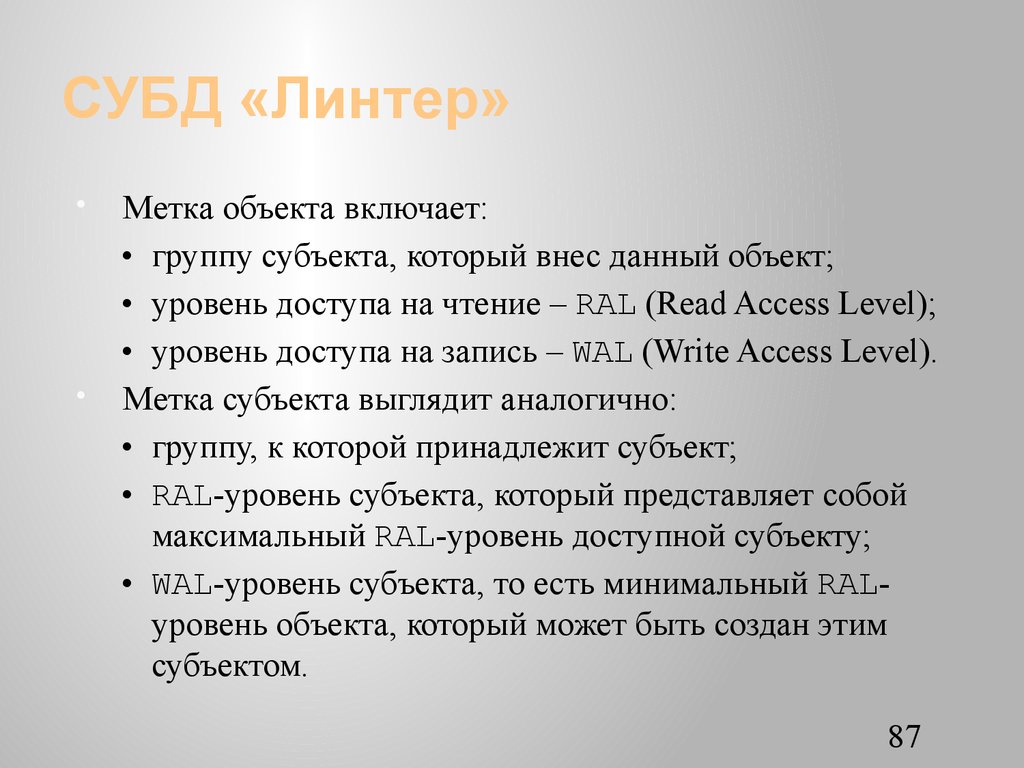 СУБД «Линтер»

• Метка объекта включает:
• группу субъекта, который внес данный объект;
• уровень доступа на чтение – RAL (Read Access Level);
• уровень доступа на запись – WAL (Write Access Level).
• Метка субъекта выглядит аналогично:
• группу, к которой принадлежит субъект;
• RAL-уровень субъекта, который представляет собой максимальный RAL-уровень доступной субъекту;
• WAL-уровень субъекта, то есть минимальный RAL-уровень объекта, который может быть создан этим субъектом.

87